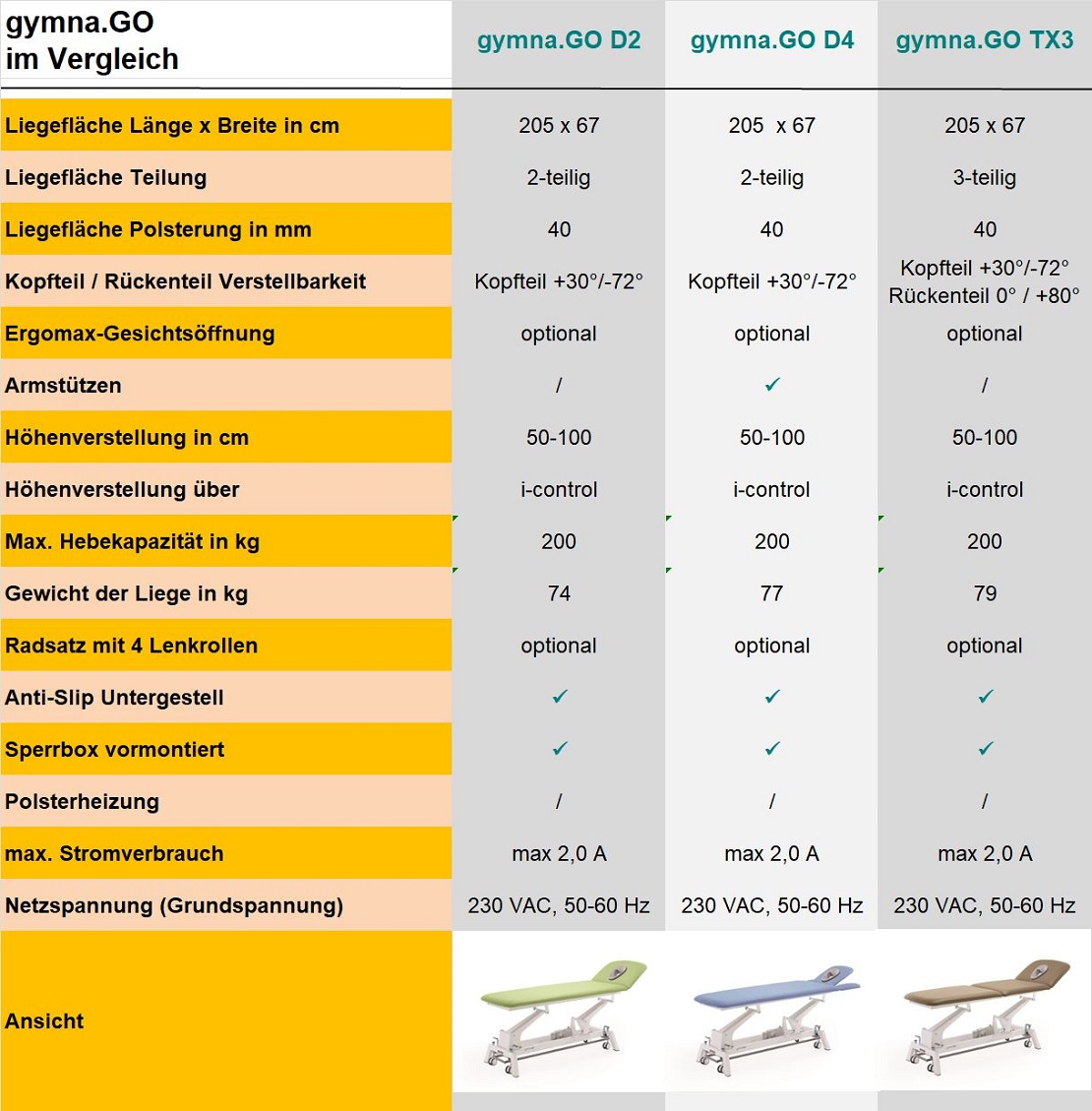 | gymna.GO im Vergleich | gymna.GO D2 | gymna.GO D4 | gymna.GO TX3 |
|---|---|---|---|
| Liegefläche Länge x Breite in cm | 205 x 67 | 205 x 67 | 205 x 67 |
| Liegefläche Teilung | 2-teilig | 2-teilig | 3-teilig |
| Liegefläche Polsterung in mm | 40 | 40 | 40 |
| Kopfteil / Rückenteil Verstellbarkeit | Kopfteil +30°/-72° | Kopfteil +30°/-72° | Kopfteil +30°/-72° Rückenteil 0° / +80° |
| Ergomax-Gesichtsöffnung | optional | optional | optional |
| Armstützen | / | ✓ | / |
| Höhenverstellung in cm | 50-100 | 50-100 | 50-100 |
| Höhenverstellung über | i-control | i-control | i-control |
| Max. Hebekapazität in kg | 200 | 200 | 200 |
| Gewicht der Liege in kg | 74 | 77 | 79 |
| Radsatz mit 4 Lenkrollen | optional | optional | optional |
| Anti-Slip Untergestell | ✓ | ✓ | ✓ |
| Sperrbox vormontiert | ✓ | ✓ | ✓ |
| Polsterheizung | / | / | / |
| max. Stromverbrauch | max 2,0 A | max 2,0 A | max 2,0 A |
| Netzspannung (Grundspannung) | 230 VAC, 50-60 Hz | 230 VAC, 50-60 Hz | 230 VAC, 50-60 Hz |
| Ansicht | | | |